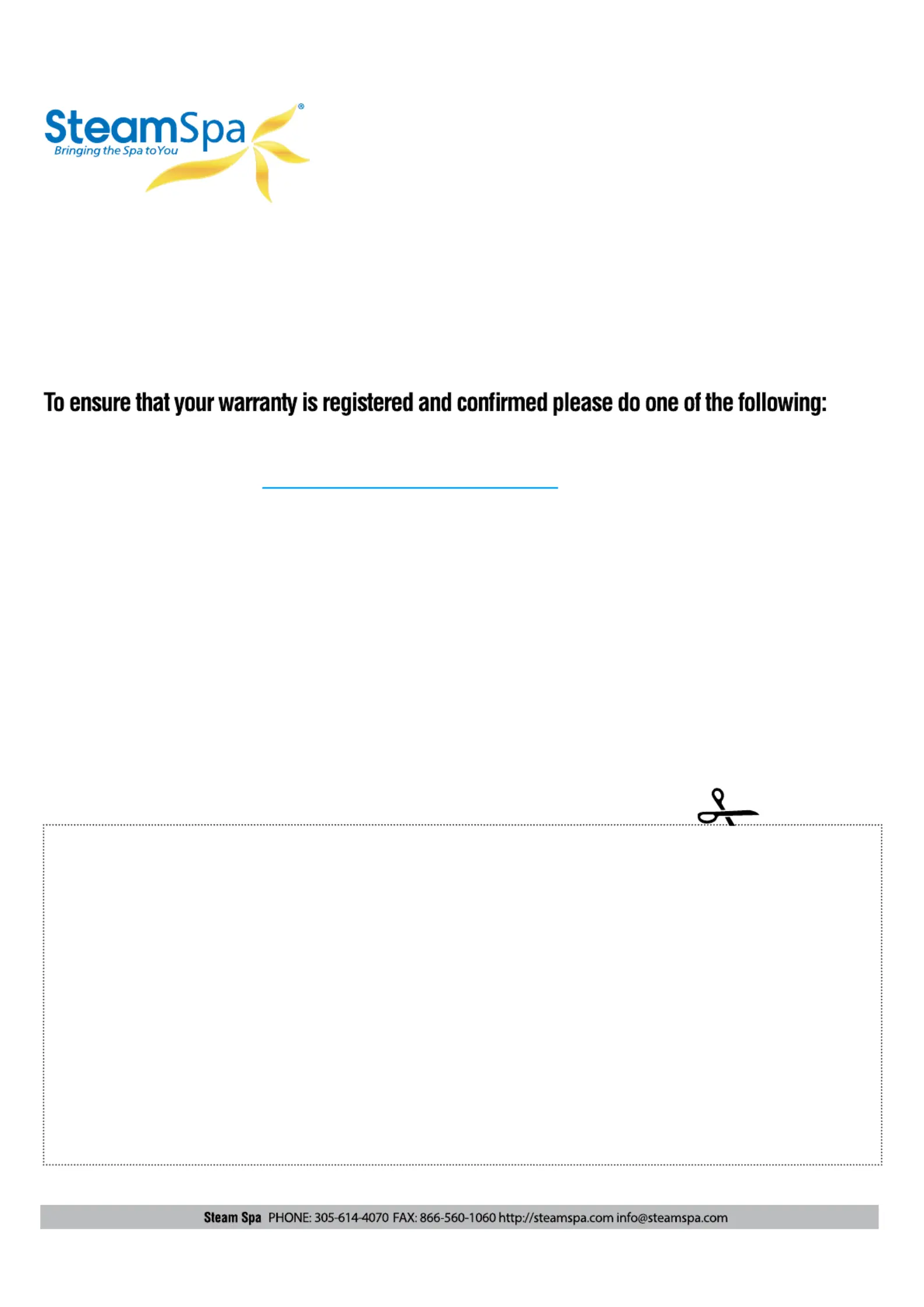 SteamSpa®
Bringing the Spa to You

To ensure that your warranty is registered and confirmed please do one of the following:

Steam Spa PHONE: 305-614-4070 FAX: 866-560-1060 http://steamspa.com info@steamspa.com